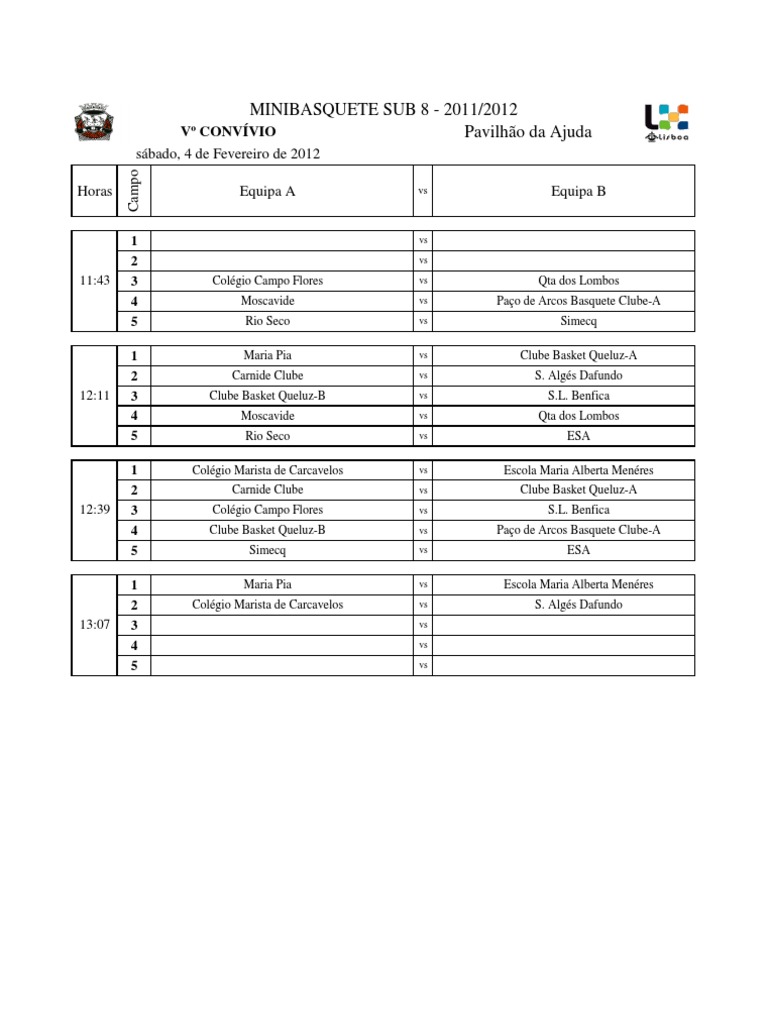 MINIBASQUETE SUB 8 - 2011/2012

Vº CONVÍVIO

Pavilhão da Ajuda

Lisboa

sábado, 4 de Fevereiro de 2012

| Horas | Campo | Equipa A | vs | Equipa B |
|---|---|---|---|---|
| 11:43 | 1 | | vs | |
| | 2 | | vs | |
| | 3 | Colégio Campo Flores | vs | Qta dos Lombos |
| | 4 | Moscavide | vs | Paço de Arcos Basquete Clube-A |
| | 5 | Rio Seco | vs | Simecq |
| 12:11 | 1 | Maria Pia | vs | Clube Basket Queluz-A |
| | 2 | Carnide Clube | vs | S. Algés Dafundo |
| | 3 | Clube Basket Queluz-B | vs | S.L. Benfica |
| | 4 | Moscavide | vs | Qta dos Lombos |
| | 5 | Rio Seco | vs | ESA |
| 12:39 | 1 | Colégio Marista de Carcavelos | vs | Escola Maria Alberta Menéres |
| | 2 | Carnide Clube | vs | Clube Basket Queluz-A |
| | 3 | Colégio Campo Flores | vs | S.L. Benfica |
| | 4 | Clube Basket Queluz-B | vs | Paço de Arcos Basquete Clube-A |
| | 5 | Simecq | vs | ESA |
| 13:07 | 1 | Maria Pia | vs | Escola Maria Alberta Menéres |
| | 2 | Colégio Marista de Carcavelos | vs | S. Algés Dafundo |
| | 3 | | vs | |
| | 4 | | vs | |
| | 5 | | vs | |